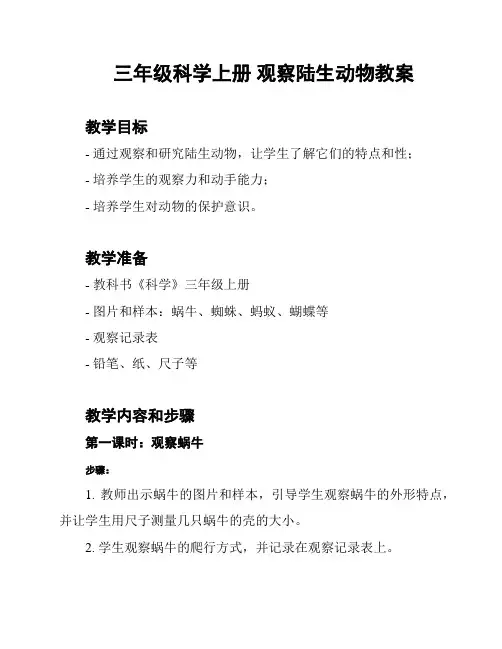 三年级科学上册 观察陆生动物教案

教学目标

- 通过观察和研究陆生动物，让学生了解它们的特点和性；

- 培养学生的观察力和动手能力；

- 培养学生对动物的保护意识。

教学准备

- 教科书《科学》三年级上册

- 图片和样本：蜗牛、蜘蛛、蚂蚁、蝴蝶等

- 观察记录表

- 铅笔、纸、尺子等

教学内容和步骤

第一课时：观察蜗牛

步骤：

1. 教师出示蜗牛的图片和样本，引导学生观察蜗牛的外形特点，并让学生用尺子测量几只蜗牛的壳的大小。

2. 学生观察蜗牛的爬行方式，并记录在观察记录表上。